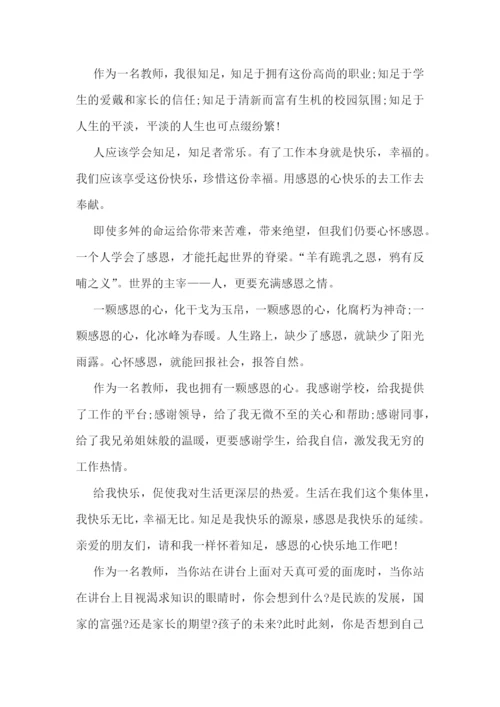 作为一名教师，我很知足，知足于拥有这份高尚的职业;知足于学生的爱戴和家长的信任;知足于清新而富有生机的校园氛围;知足于人生的平淡，平淡的人生也可点缀纷繁!

人应该学会知足，知足者常乐。有了工作本身就是快乐，幸福的。我们应该享受这份快乐，珍惜这份幸福。用感恩的心快乐的去工作去奉献。

即使多舛的命运给你带来苦难，带来绝望，但我们仍要心怀感恩。一个人学会了感恩，才能托起世界的脊梁。“羊有跪乳之恩，鸦有反哺之义”。世界的主宰——人，更要充满感恩之情。

一颗感恩的心，化干戈为玉帛，一颗感恩的心，化腐朽为神奇;一颗感恩的心，化冰峰为春暖。人生路上，缺少了感恩，就缺少了阳光雨露。心怀感恩，就能回报社会，报答自然。

作为一名教师，我也拥有一颗感恩的心。我感谢学校，给我提供了工作的平台;感谢领导，给了我无微不至的关心和帮助;感谢同事，给了我兄弟姐妹般的温暖，更要感谢学生，给我自信，激发我无穷的工作热情。

给我快乐，促使我对生活更深层的热爱。生活在我们这个集体里，我快乐无比，幸福无比。知足是我快乐的源泉，感恩是我快乐的延续。亲爱的朋友们，请和我一样怀着知足，感恩的心快乐地工作吧!

作为一名教师，当你站在讲台上面对天真可爱的面庞时，当你站在讲台上目视渴求知识的眼睛时，你会想到什么?是民族的发展，国家的富强?还是家长的期望?孩子的未来?此时此刻，你是否想到自己